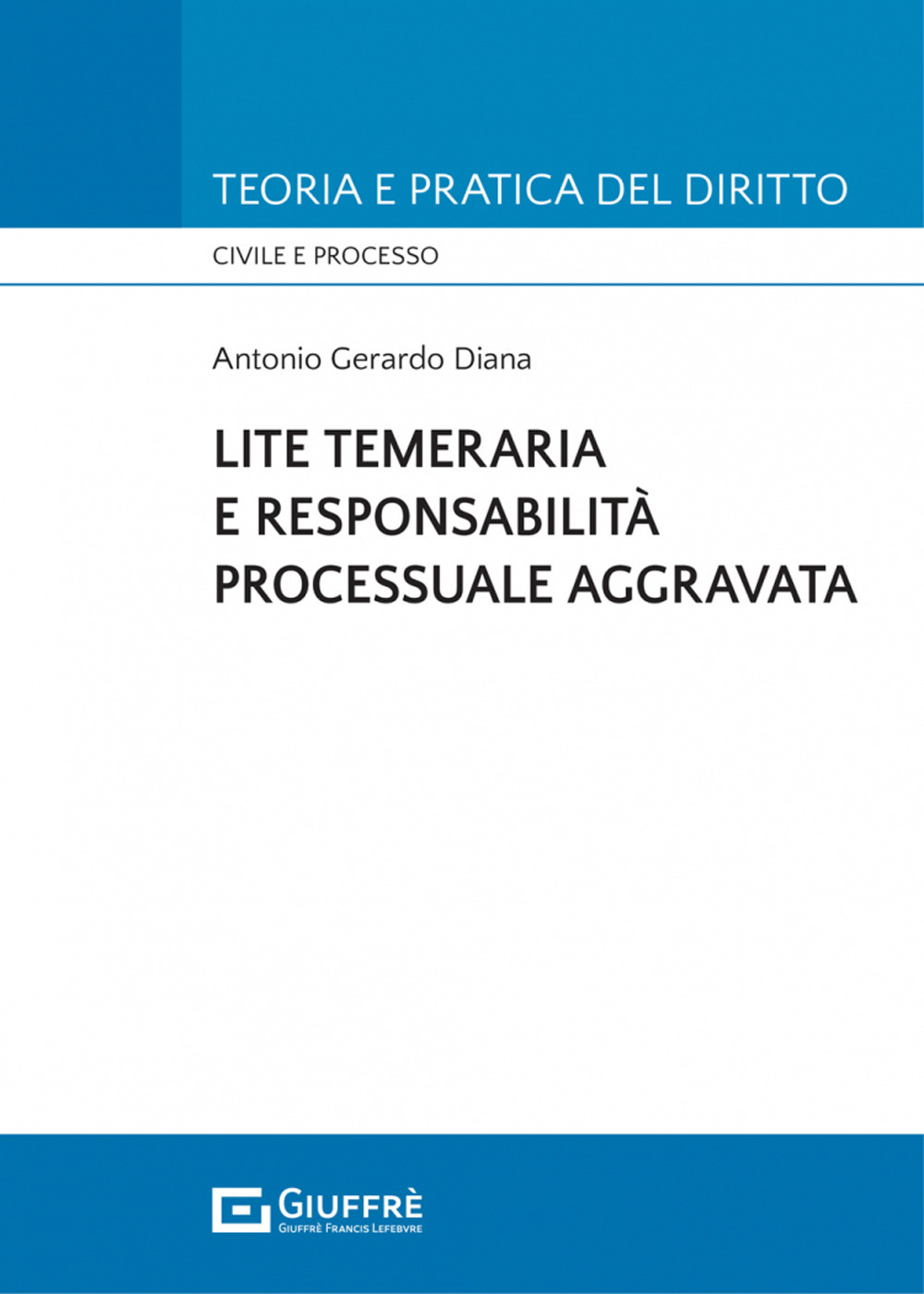 TEORIA E PRATICA DEL DIRITTO

CIVILE E PROCESSO

Antonio Gerardo Diana

LITE TEMERARIA
E RESPONSABILITÀ
PROCESSUALE AGGRAVATA

GIUFFRÈ
GIUFFRÈ FRANCIS LEFEBVRE